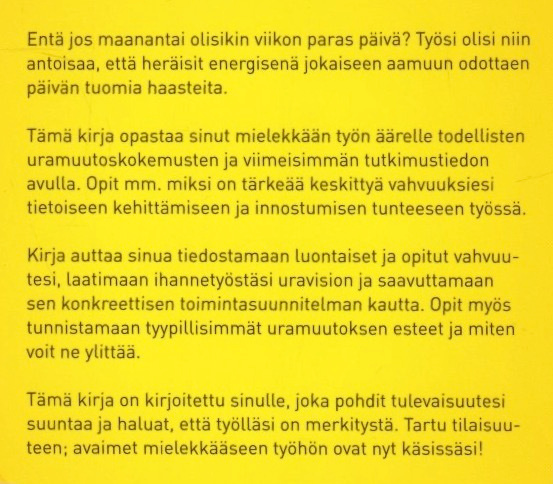 Entä jos maanantai olisikin viikon paras päivä? Työsi olisi niin antoisaa, että heräisit energisenä jokaiseen aamuun odottaen päivän tuomia haasteita.

Tämä kirja opastaa sinut mielekkään työn äärelle todellisten uramuutoskokemusten ja viimeisimmän tutkimustiedon avulla. Opit mm. miksi on tärkeää keskittyä vahvuuksiesi tietoiseen kehittämiseen ja innostumisen tunteeseen työssä.

Kirja auttaa sinua tiedostamaan luontaiset ja opitut vahvuutesi, laatimaan ihannetyöstäsi uravision ja saavuttamaan sen konkreettisen toimintasuunnitelman kautta. Opit myös tunnistamaan tyypillisimmät uramuutoksen esteet ja miten voit ne ylittää.

Tämä kirja on kirjoitettu sinulle, joka pohdit tulevaisuutesi suuntaa ja haluat, että työlläsi on merkitystä. Tartu tilaisuuteen; avaimet mielekkääseen työhön ovat nyt käsissäsi!